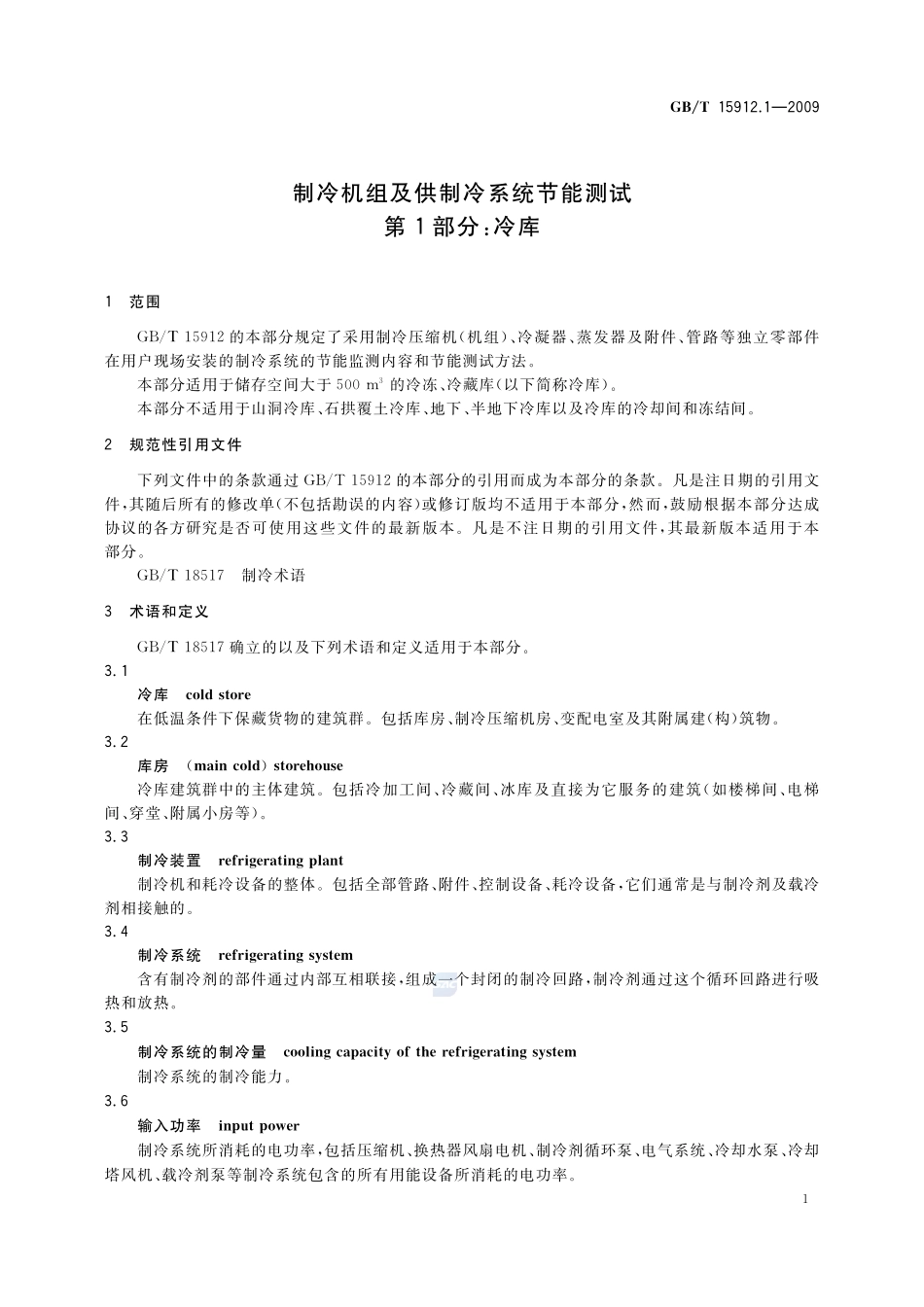 GB/T 15912.1—2009

制冷机组及供制冷系统节能测试
第1部分:冷库

1 范围

GB/T 15912 的本部分规定了采用制冷压缩机(机组)、冷凝器、蒸发器及附件、管路等独立零部件在用户现场安装的制冷系统的节能监测内容和节能测试方法。

本部分适用于储存空间大于 500 $m^3$ 的冷冻、冷藏库(以下简称冷库)。

本部分不适用于山洞冷库、石拱覆土冷库、地下、半地下冷库以及冷库的冷却间和冻结间。

2 规范性引用文件

下列文件中的条款通过 GB/T 15912 的本部分的引用而成为本部分的条款。凡是注日期的引用文件,其随后所有的修改单(不包括勘误的内容)或修订版均不适用于本部分,然而,鼓励根据本部分达成协议的各方研究是否可使用这些文件的最新版本。凡是不注日期的引用文件,其最新版本适用于本部分。

GB/T 18517 制冷术语

3 术语和定义

GB/T 18517 确立的以及下列术语和定义适用于本部分。

3.1
冷库 cold store
在低温条件下保藏货物的建筑群。包括库房、制冷压缩机房、变配电室及其附属建(构)筑物。

3.2
库房 (main cold) storehouse
冷库建筑群中的主体建筑。包括冷加工间、冷藏间、冰库及直接为它服务的建筑(如楼梯间、电梯间、穿堂、附属小房等)。

3.3
制冷装置 refrigerating plant
制冷机和耗冷设备的整体。包括全部管路、附件、控制设备、耗冷设备,它们通常是与制冷剂及载冷剂相接触的。

3.4
制冷系统 refrigerating system
含有制冷剂的部件通过内部互相联接,组成一个封闭的制冷回路,制冷剂通过这个循环回路进行吸热和放热。

3.5
制冷系统的制冷量 cooling capacity of the refrigerating system
制冷系统的制冷能力。

3.6
输入功率 input power
制冷系统所消耗的电功率,包括压缩机、换热器风扇电机、制冷剂循环泵、电气系统、冷却水泵、冷却塔风机、载冷剂泵等制冷系统包含的所有用能设备所消耗的电功率。

1